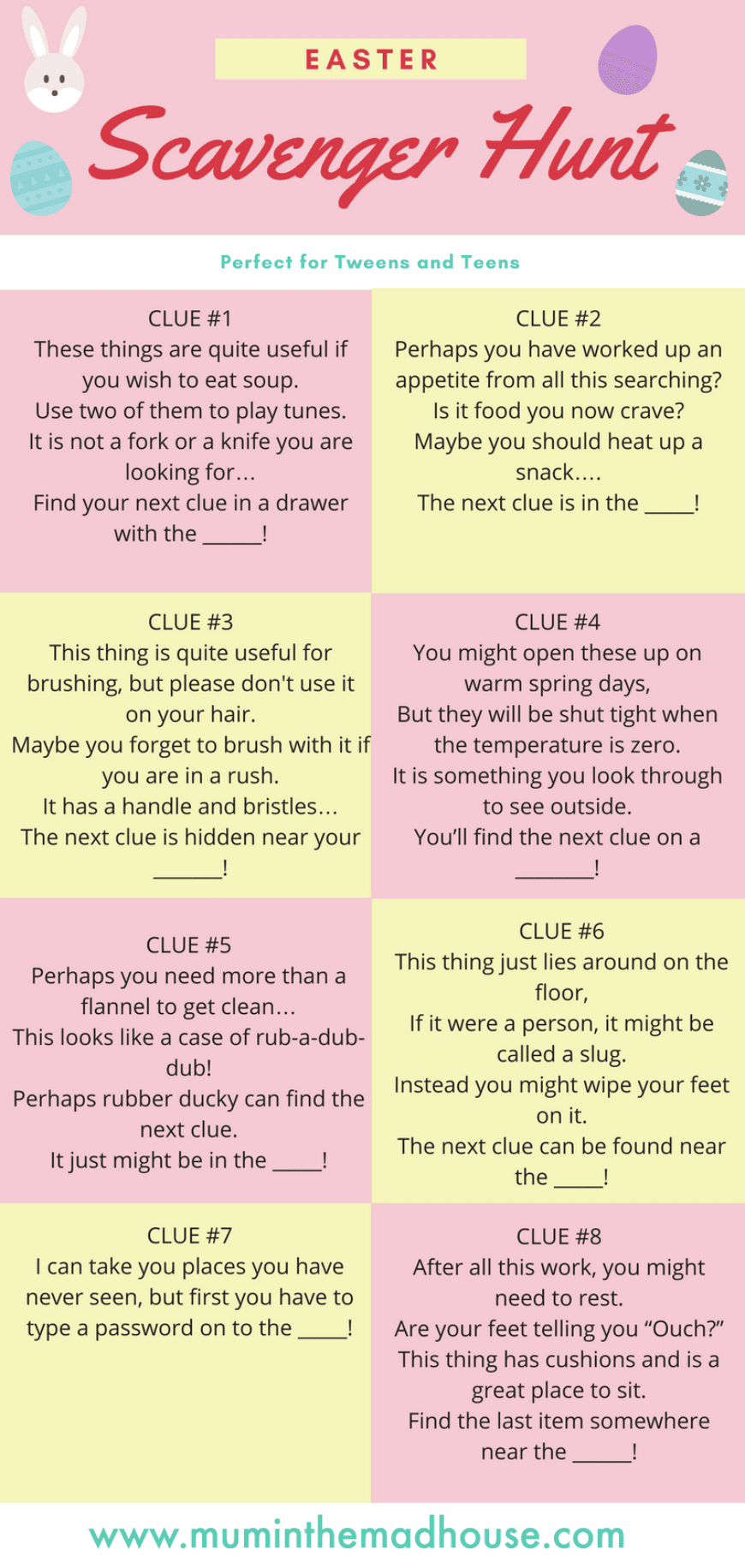 EASTER

Scavenger Hunt

Perfect for Tweens and Teens

CLUE #1
These things are quite useful if you wish to eat soup.
Use two of them to play tunes.
It is not a fork or a knife you are looking for...
Find your next clue in a drawer with the ____!

CLUE #2
Perhaps you have worked up an appetite from all this searching?
Is it food you now crave?
Maybe you should heat up a snack....
The next clue is in the ____!

CLUE #3
This thing is quite useful for brushing, but please don't use it on your hair.
Maybe you forget to brush with it if you are in a rush.
It has a handle and bristles...
The next clue is hidden near your ____!

CLUE #4
You might open these up on warm spring days,
But they will be shut tight when the temperature is zero.
It is something you look through to see outside.
You'll find the next clue on a ____!

CLUE #5
Perhaps you need more than a flannel to get clean...
This looks like a case of rub-a-dub-dub!
Perhaps rubber ducky can find the next clue.
It just might be in the ____!

CLUE #6
This thing just lies around on the floor,
If it were a person, it might be called a slug.
Instead you might wipe your feet on it.
The next clue can be found near the ____!

CLUE #7
I can take you places you have never seen, but first you have to type a password on to the ____!

CLUE #8
After all this work, you might need to rest.
Are your feet telling you "Ouch?"
This thing has cushions and is a great place to sit.
Find the last item somewhere near the ____!

www.muminthemadhouse.com